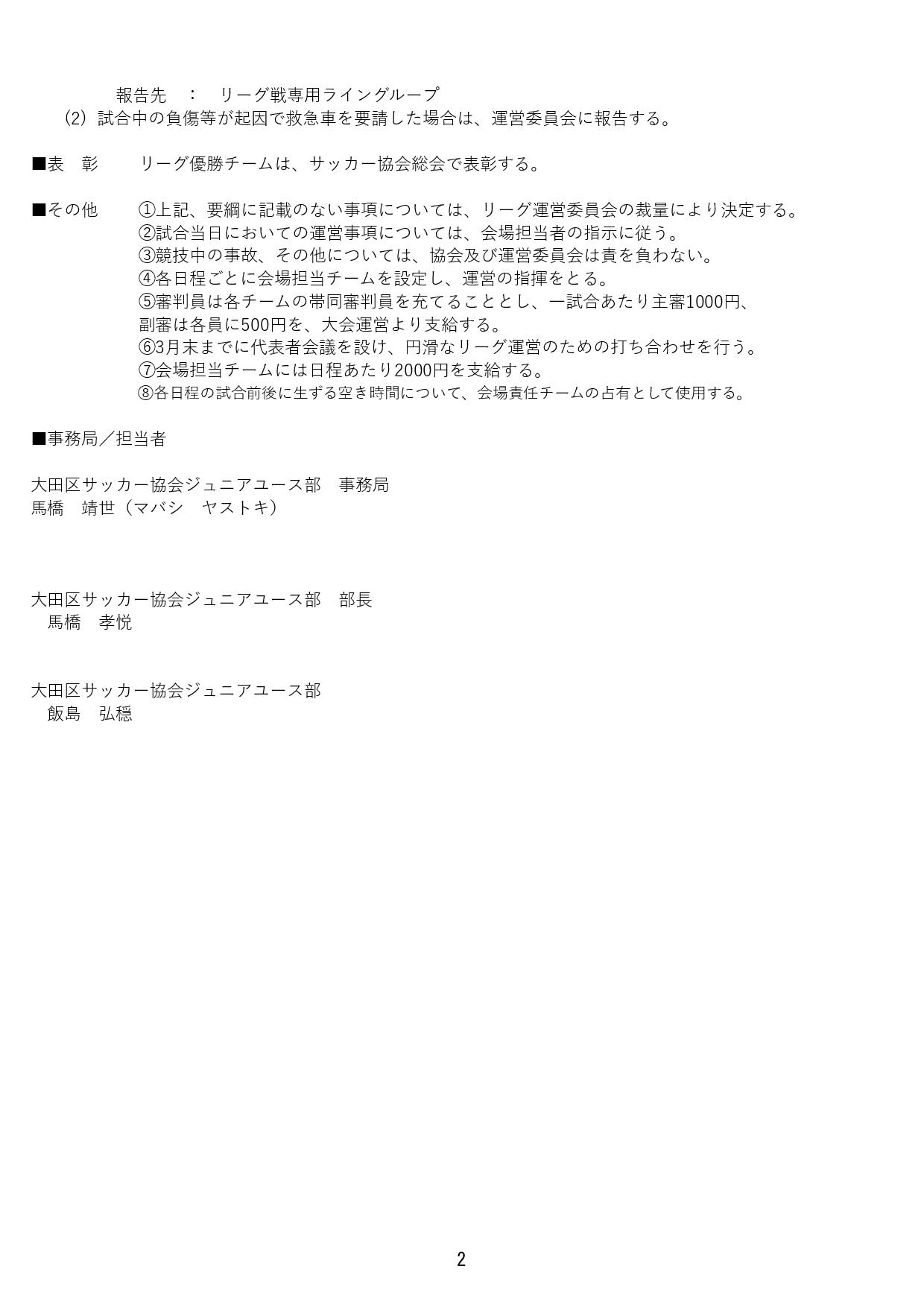 報告先　：　リーグ戦専用ライングループ
(2) 試合中の負傷等が起因で救急車を要請した場合は、運営委員会に報告する。

■表　彰　　リーグ優勝チームは、サッカー協会総会で表彰する。

■その他　　①上記、要綱に記載のない事項については、リーグ運営委員会の裁量により決定する。
②試合当日においての運営事項については、会場担当者の指示に従う。
③競技中の事故、その他については、協会及び運営委員会は責を負わない。
④各日程ごとに会場担当チームを設定し、運営の指揮をとる。
⑤審判員は各チームの帯同審判員を充てることとし、一試合あたり主審1000円、副審は各員に500円を、大会運営より支給する。
⑥3月末までに代表者会議を設け、円滑なリーグ運営のための打ち合わせを行う。
⑦会場担当チームには日程あたり2000円を支給する。
⑧各日程の試合前後に生ずる空き時間について、会場責任チームの占有として使用する。

■事務局／担当者

大田区サッカー協会ジュニアユース部　事務局
馬橋　靖世（マバシ　ヤストキ）

大田区サッカー協会ジュニアユース部　部長
馬橋　孝悦

大田区サッカー協会ジュニアユース部
飯島　弘穏

2